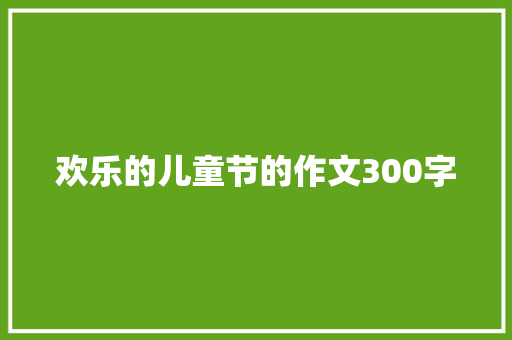 欢乐的儿童节的作文300字